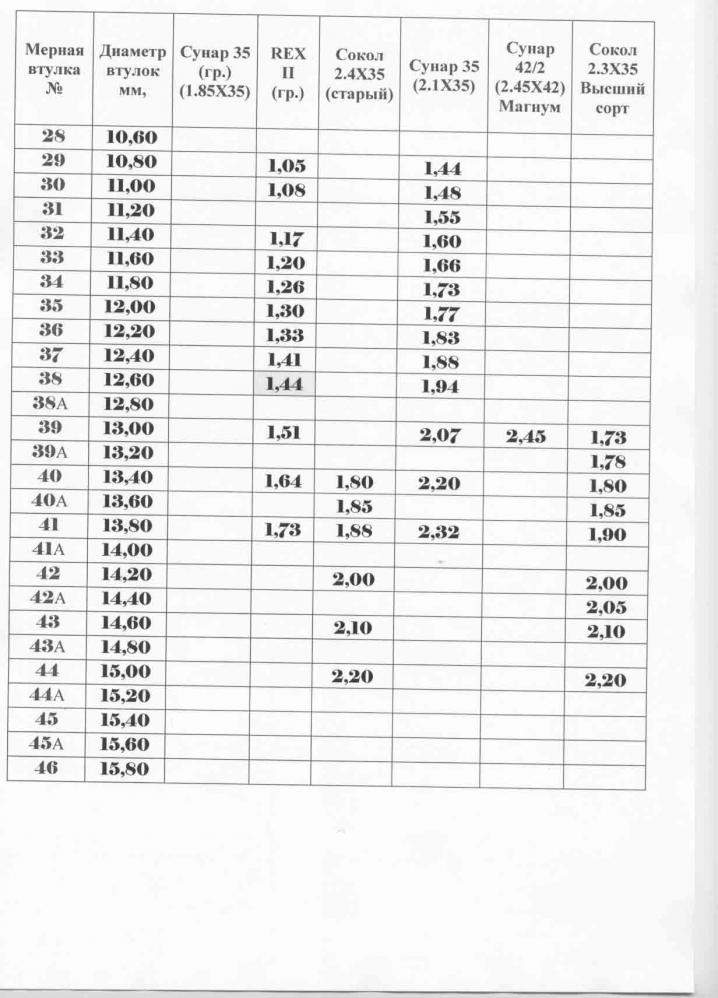 | Мерная втулка № | Диаметр втулок мм, | Сунар 35 (гр.) (1.85Х35) | REX II (гр.) | Сокол 2.4Х35 (старый) | Сунар 35 (2.1Х35) | Сунар 42/2 (2.45Х42) Магнум | Сокол 2.3Х35 Высший сорт |
|---|---|---|---|---|---|---|---|
| 28 | 10,60 | | | | | | |
| 29 | 10,80 | | 1,05 | | 1,44 | | |
| 30 | 11,00 | | 1,08 | | 1,48 | | |
| 31 | 11,20 | | | | 1,55 | | |
| 32 | 11,40 | | 1,17 | | 1,60 | | |
| 33 | 11,60 | | 1,20 | | 1,66 | | |
| 34 | 11,80 | | 1,26 | | 1,73 | | |
| 35 | 12,00 | | 1,30 | | 1,77 | | |
| 36 | 12,20 | | 1,33 | | 1,83 | | |
| 37 | 12,40 | | 1,41 | | 1,88 | | |
| 38 | 12,60 | | 1,44 | | 1,94 | | |
| 38А | 12,80 | | | | | | |
| 39 | 13,00 | | 1,51 | | 2,07 | 2,45 | 1,73 |
| 39А | 13,20 | | | | | | 1,78 |
| 40 | 13,40 | | 1,64 | 1,80 | 2,20 | | 1,80 |
| 40А | 13,60 | | | 1,85 | | | 1,85 |
| 41 | 13,80 | | 1,73 | 1,88 | 2,32 | | 1,90 |
| 41А | 14,00 | | | | | | |
| 42 | 14,20 | | | 2,00 | | | 2,00 |
| 42А | 14,40 | | | | | | 2,05 |
| 43 | 14,60 | | | 2,10 | | | 2,10 |
| 43А | 14,80 | | | | | | |
| 44 | 15,00 | | | 2,20 | | | 2,20 |
| 44А | 15,20 | | | | | | |
| 45 | 15,40 | | | | | | |
| 45А | 15,60 | | | | | | |
| 46 | 15,80 | | | | | | |